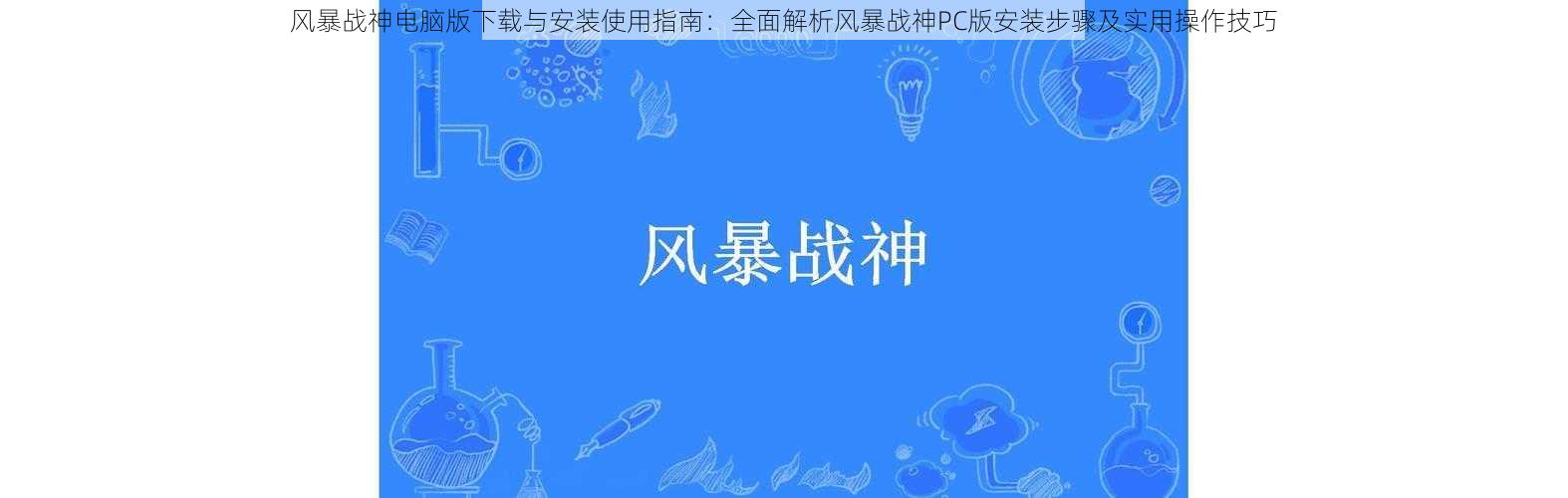 风暴战神电脑版下载与安装使用指南：全面解析风暴战神PC版安装步骤及实用操作技巧

风暴战神